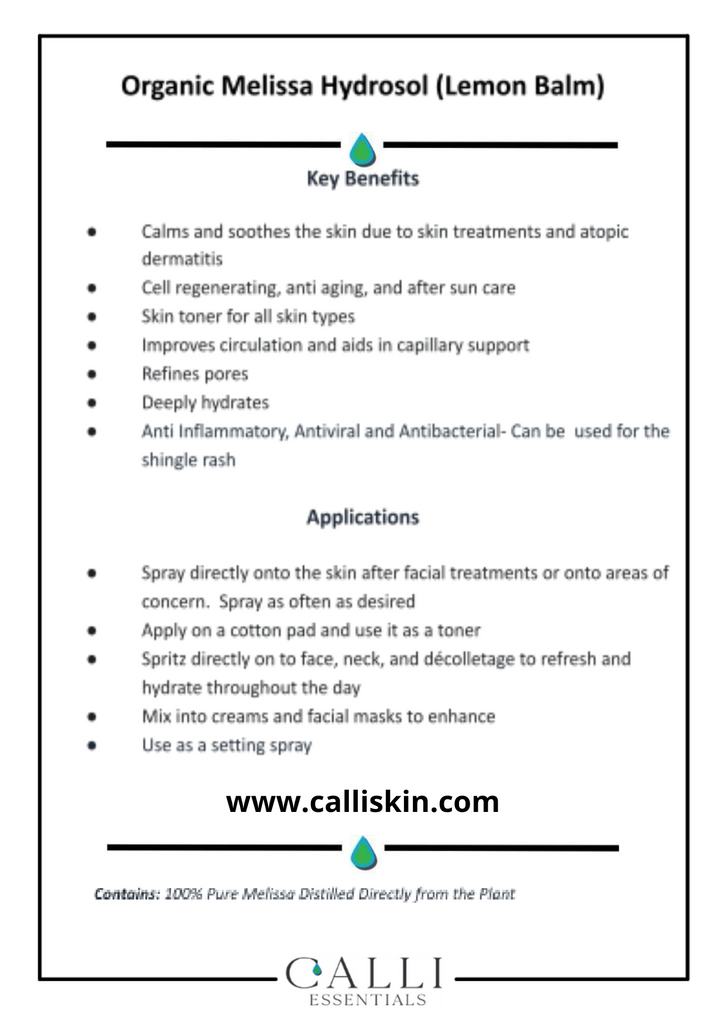 Organic Melissa Hydrosol (Lemon Balm)

Key Benefits

- Calms and soothes the skin due to skin treatments and atopic dermatitis
- Cell regenerating, anti aging, and after sun care
- Skin toner for all skin types
- Improves circulation and aids in capillary support
- Refines pores
- Deeply hydrates
- Anti Inflammatory, Antiviral and Antibacterial- Can be used for the shingle rash

Applications

- Spray directly onto the skin after facial treatments or onto areas of concern. Spray as often as desired
- Apply on a cotton pad and use it as a toner
- Spritz directly on to face, neck, and décolletage to refresh and hydrate throughout the day
- Mix into creams and facial masks to enhance
- Use as a setting spray

www.calliskin.com

Contains: 100% Pure Melissa Distilled Directly from the Plant

CALLI
ESSENTIALS